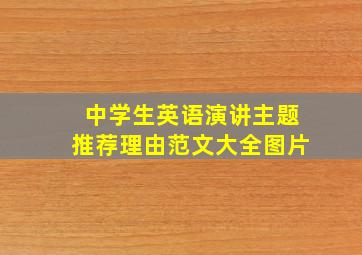 中学生英语演讲主题
推荐理由范文大全图片